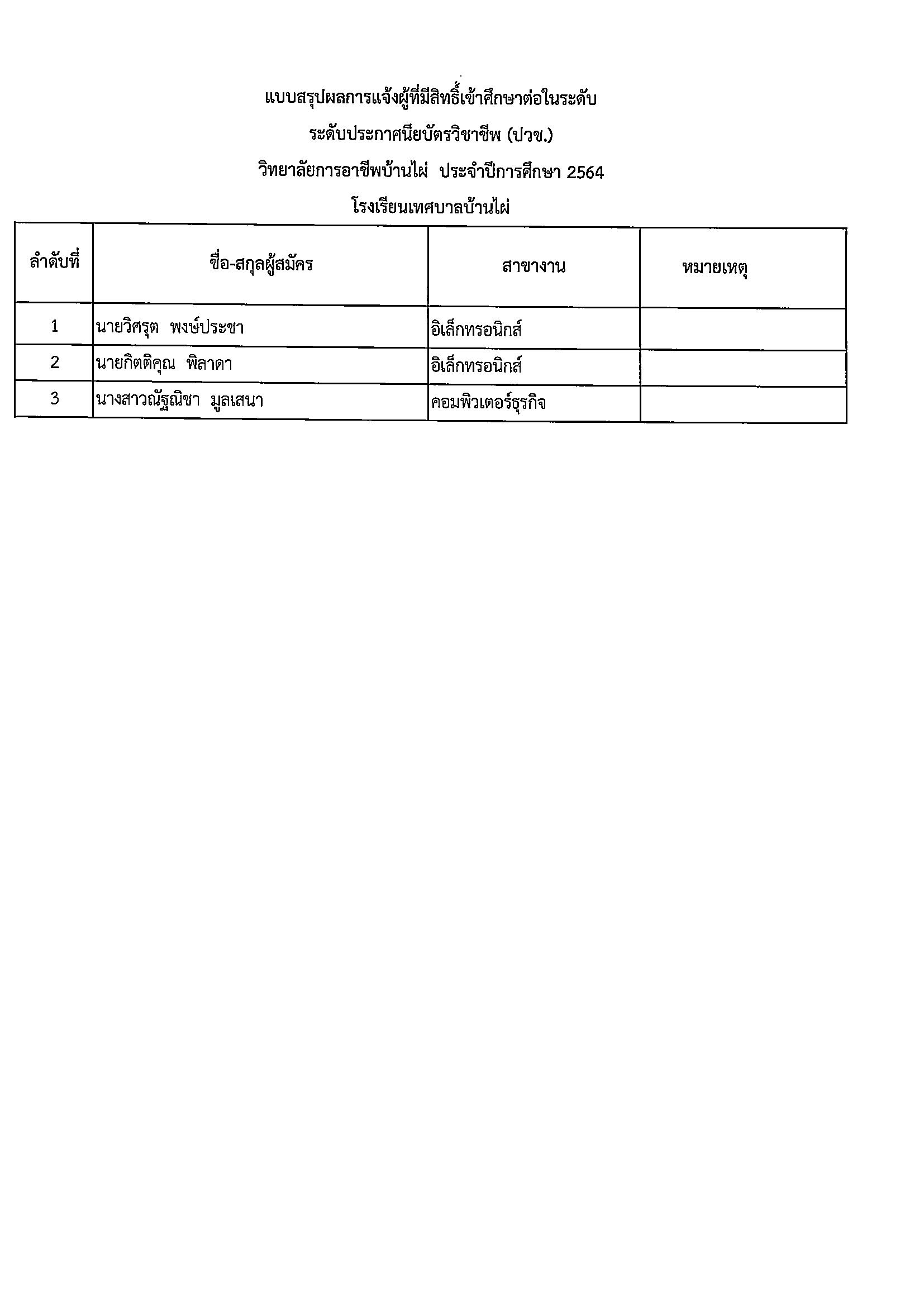 แบบสรุปผลการแจ้งผู้ที่มีสิทธิ์เข้าศึกษาต่อในระดับ

ระดับประกาศนียบัตรวิชาชีพ (ปวช.)

วิทยาลัยการอาชีพบ้านไผ่ ประจำปีการศึกษา 2564

โรงเรียนเทศบาลบ้านไผ่

| ลำดับที่ | ชื่อ-สกุลผู้สมัคร | สาขางาน | หมายเหตุ |
|---|---|---|---|
| 1 | นายวิศรุต พงษ์ประชา | อิเล็กทรอนิกส์ | |
| 2 | นายกิตติคุณ พิลาดา | อิเล็กทรอนิกส์ | |
| 3 | นางสาวณัฐณิชา มูลเสนา | คอมพิวเตอร์ธุรกิจ | |